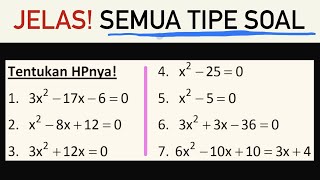 JELAS! SEMUA TIPE SOAL

Tentukan HPnya!

1. $3x^2 - 17x - 6 = 0$

2. $x^2 - 8x + 12 = 0$

3. $3x^2 + 12x = 0$

4. $x^2 - 25 = 0$

5. $x^2 - 5 = 0$

6. $3x^2 + 3x - 36 = 0$

7. $6x^2 - 10x + 10 = 3x + 4$